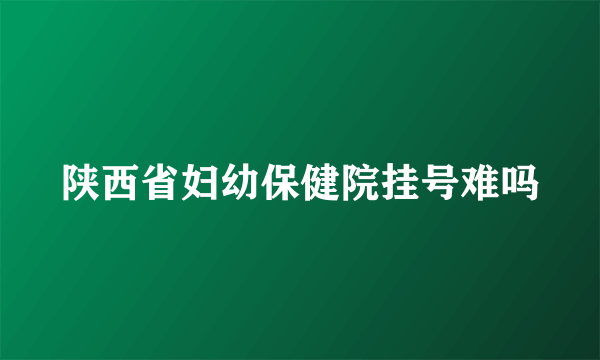 陕西省妇幼保健院挂号难吗